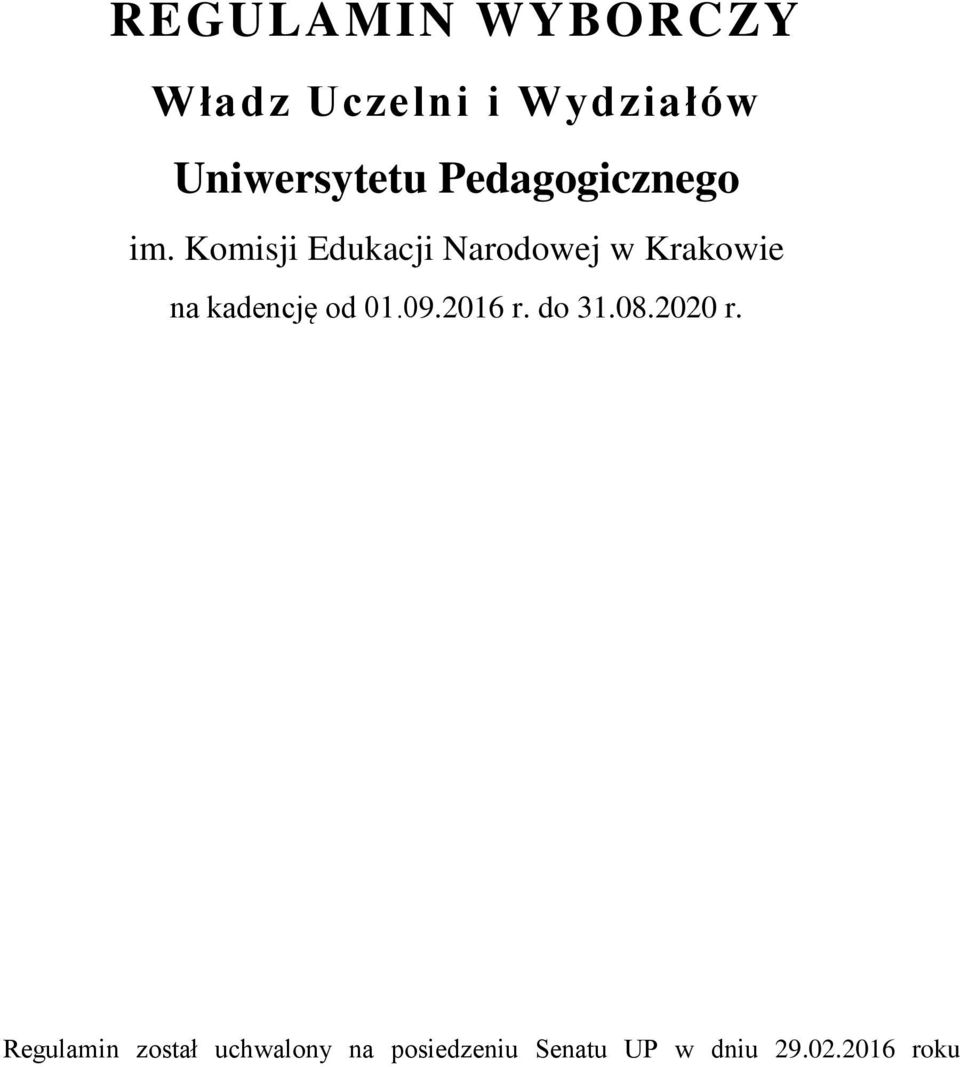 REGULAMIN WYBORCZY

Władz Uczelni i Wydziałów

Uniwersytetu Pedagogicznego

im. Komisji Edukacji Narodowej w Krakowie

na kadencję od 01.09.2016 r. do 31.08.2020 r.

Regulamin został uchwalony na posiedzeniu Senatu UP w dniu 29.02.2016 roku